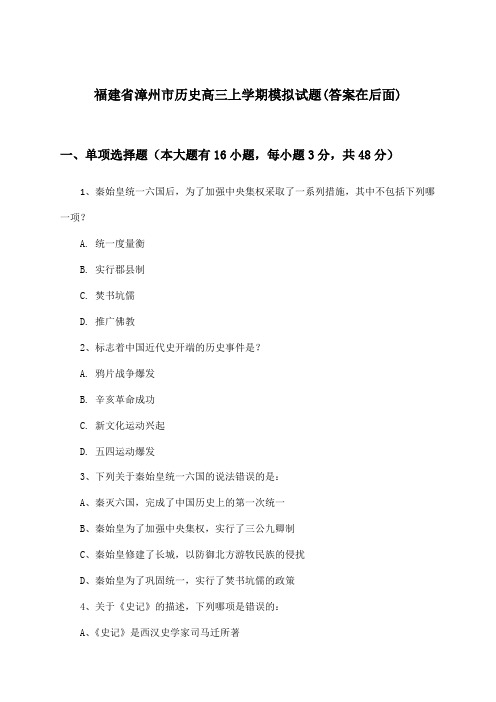 福建省漳州市历史高三上学期模拟试题(答案在后面)

一、单项选择题（本大题有16小题，每小题3分，共48分）

1、秦始皇统一六国后，为了加强中央集权采取了一系列措施，其中不包括下列哪一项？

A. 统一度量衡

B. 实行郡县制

C. 焚书坑儒

D. 推广佛教

2、标志着中国近代史开端的历史事件是？

A. 鸦片战争爆发

B. 辛亥革命成功

C. 新文化运动兴起

D. 五四运动爆发

3、下列关于秦始皇统一六国的说法错误的是：

A、秦灭六国，完成了中国历史上的第一次统一

B、秦始皇为了加强中央集权，实行了三公九卿制

C、秦始皇修建了长城，以防御北方游牧民族的侵扰

D、秦始皇为了巩固统一，实行了焚书坑儒的政策

4、关于《史记》的描述，下列哪项是错误的：

A、《史记》是西汉史学家司马迁所著